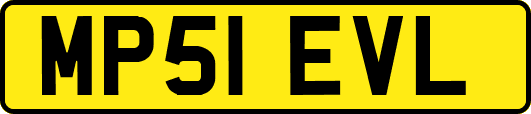 MP51 EVL